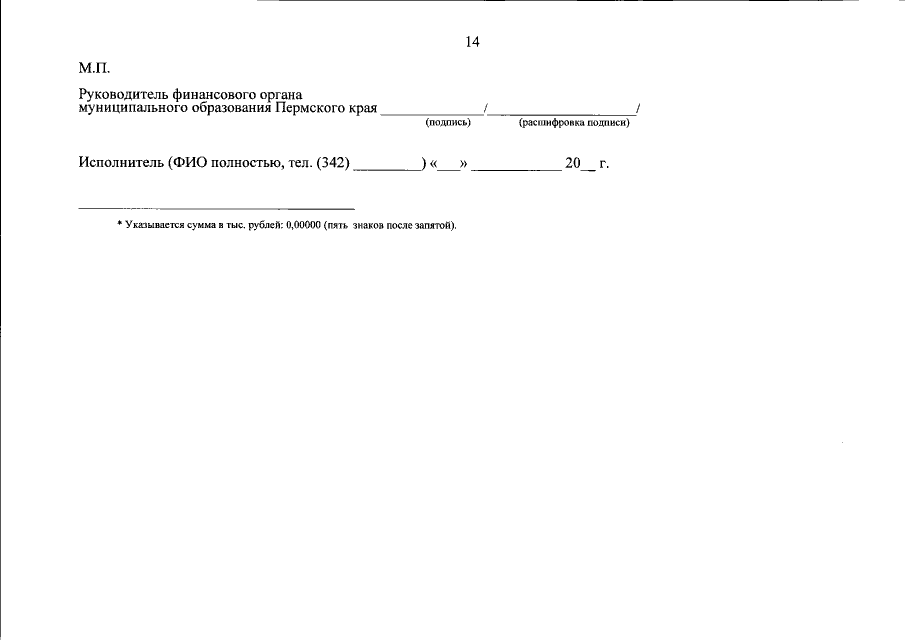 14

М.П.

Руководитель финансового органа
муниципального образования Пермского края ____/____/
(подпись) (расшифровка подписи)

Исполнитель (ФИО полностью, тел. (342) ____) «____» ____ 20____ г.

* Указывается сумма в тыс. рублей: 0,00000 (пять знаков после запятой).